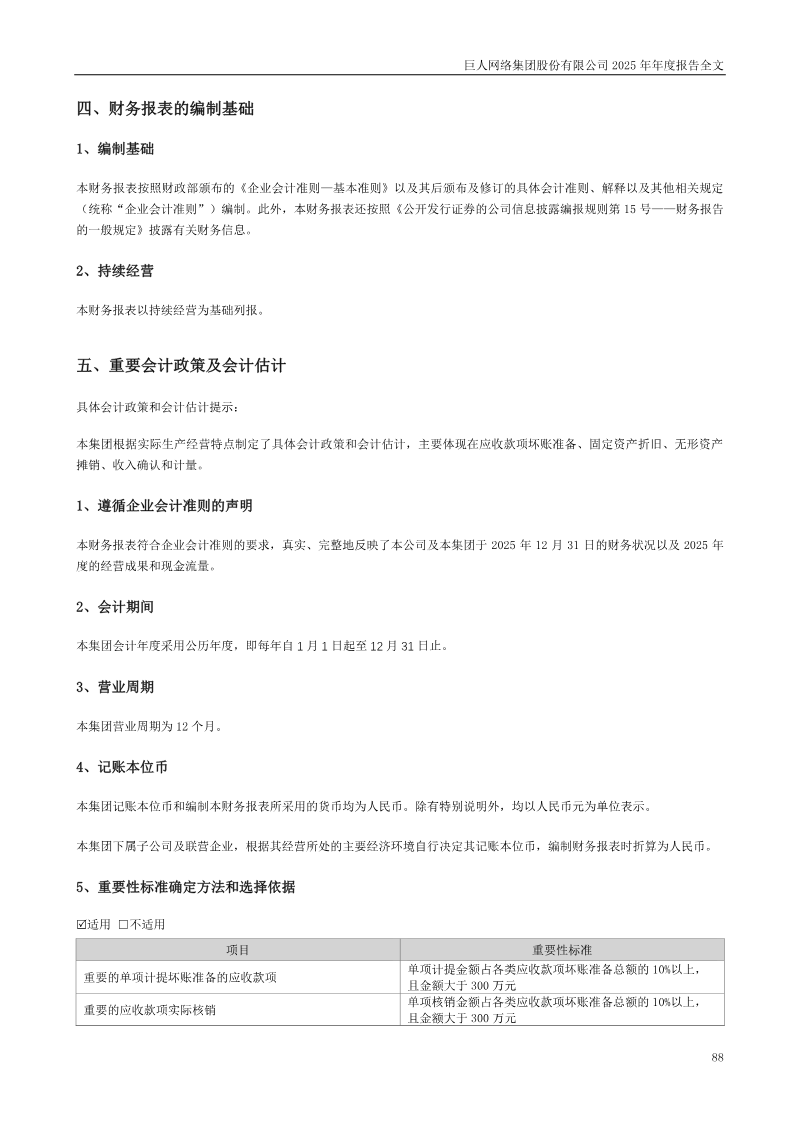 巨人网络集团股份有限公司2025年年度报告全文

四、财务报表的编制基础

1、编制基础

本财务报表按照财政部颁布的《企业会计准则—基本准则》以及其后颁布及修订的具体会计准则、解释以及其他相关规定（统称“企业会计准则”）编制。此外，本财务报表还按照《公开发行证券的公司信息披露编报规则第15号——财务报告的一般规定》披露有关财务信息。

2、持续经营

本财务报表以持续经营为基础列报。

五、重要会计政策及会计估计

具体会计政策和会计估计提示：

本集团根据实际生产经营特点制定了具体会计政策和会计估计，主要体现在应收款项坏账准备、固定资产折旧、无形资产摊销、收入确认和计量。

1、遵循企业会计准则的声明

本财务报表符合企业会计准则的要求，真实、完整地反映了本公司及本集团于2025年12月31日的财务状况以及2025年度的经营成果和现金流量。

2、会计期间

本集团会计年度采用公历年度，即每年自1月1日起至12月31日止。

3、营业周期

本集团营业周期为12个月。

4、记账本位币

本集团记账本位币和编制本财务报表所采用的货币均为人民币。除有特别说明外，均以人民币元为单位表示。

本集团下属子公司及联营企业，根据其经营所处的主要经济环境自行决定其记账本位币，编制财务报表时折算为人民币。

5、重要性标准确定方法和选择依据

☑适用 ☐不适用

| 项目 | 重要性标准 |
|---|---|
| 重要的单项计提坏账准备的应收款项 | 单项计提金额占各类应收款项坏账准备总额的10%以上，且金额大于300万元 |
| 重要的应收款项实际核销 | 单项核销金额占各类应收款项坏账准备总额的10%以上，且金额大于300万元 |

88